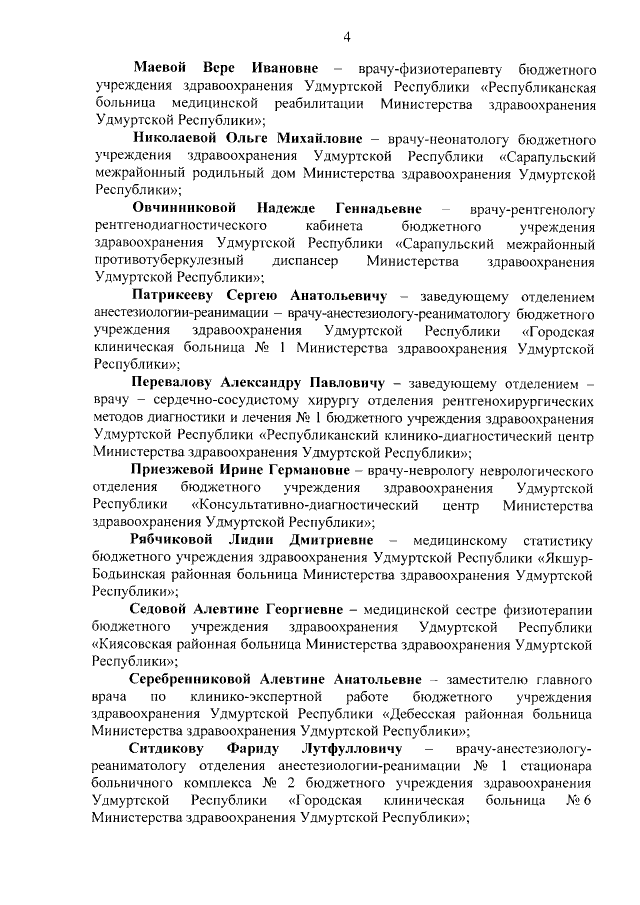 4

Маевой Вере Ивановне – врачу-физиотерапевту бюджетного учреждения здравоохранения Удмуртской Республики «Республиканская больница медицинской реабилитации Министерства здравоохранения Удмуртской Республики»;

Николаевой Ольге Михайловне – врачу-неонатологу бюджетного учреждения здравоохранения Удмуртской Республики «Сарапульский межрайонный родильный дом Министерства здравоохранения Удмуртской Республики»;

Овчинниковой Надежде Геннадьевне – врачу-рентгенологу рентгенодиагностического кабинета бюджетного учреждения здравоохранения Удмуртской Республики «Сарапульский межрайонный противотуберкулезный диспансер Министерства здравоохранения Удмуртской Республики»;

Патрикееву Сергею Анатольевичу – заведующему отделением анестезиологии-реанимации – врачу-анестезиологу-реаниматологу бюджетного учреждения здравоохранения Удмуртской Республики «Городская клиническая больница № 1 Министерства здравоохранения Удмуртской Республики»;

Перевалову Александру Павловичу – заведующему отделением – врачу – сердечно-сосудистому хирургу отделения рентгенохирургических методов диагностики и лечения № 1 бюджетного учреждения здравоохранения Удмуртской Республики «Республиканский клинико-диагностический центр Министерства здравоохранения Удмуртской Республики»;

Приезжевой Ирине Германовне – врачу-неврологу неврологического отделения бюджетного учреждения здравоохранения Удмуртской Республики «Консультативно-диагностический центр Министерства здравоохранения Удмуртской Республики»;

Рябчиковой Лидии Дмитриевне – медицинскому статистику бюджетного учреждения здравоохранения Удмуртской Республики «Якшур-Бодьинская районная больница Министерства здравоохранения Удмуртской Республики»;

Седовой Алевтине Георгиевне – медицинской сестре физиотерапии бюджетного учреждения здравоохранения Удмуртской Республики «Киясовская районная больница Министерства здравоохранения Удмуртской Республики»;

Серебренниковой Алевтине Анатольевне – заместителю главного врача по клинико-экспертной работе бюджетного учреждения здравоохранения Удмуртской Республики «Дебесская районная больница Министерства здравоохранения Удмуртской Республики»;

Ситдикову Фариду Лутфулловичу – врачу-анестезиологу-реаниматологу отделения анестезиологии-реанимации № 1 стационара больничного комплекса № 2 бюджетного учреждения здравоохранения Удмуртской Республики «Городская клиническая больница № 6 Министерства здравоохранения Удмуртской Республики»;